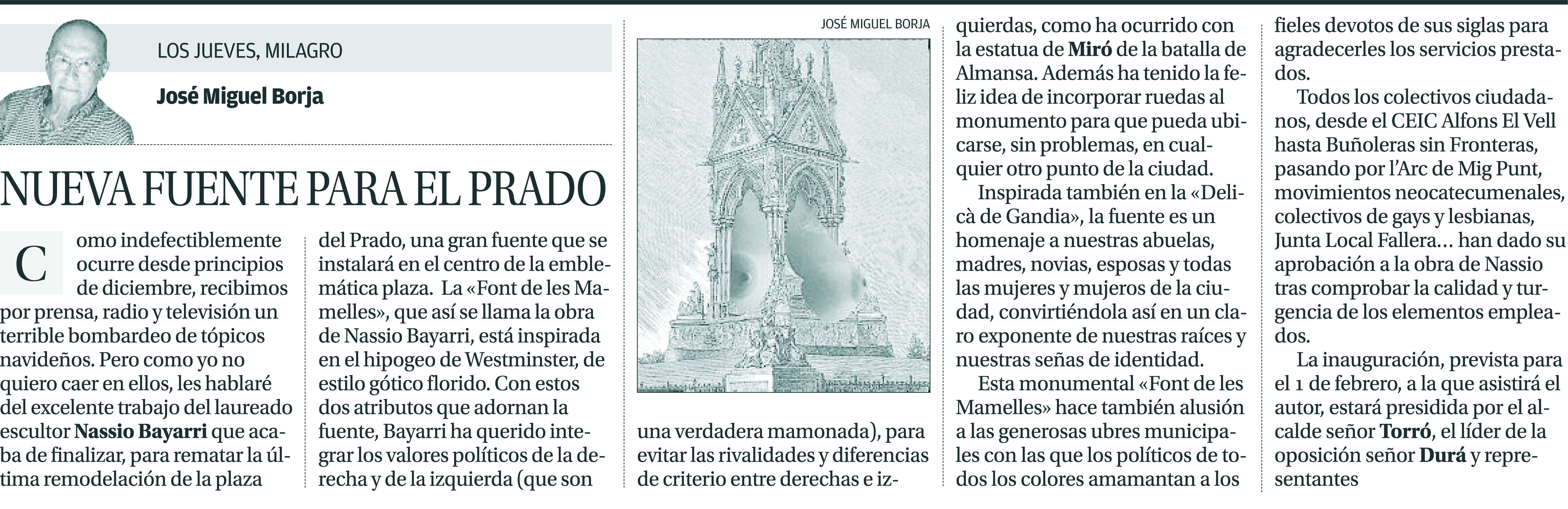 LOS JUEVES, MILAGRO

José Miguel Borja

NUEVA FUENTE PARA EL PRADO

Como indefectiblemente ocurre desde principios de diciembre, recibimos por prensa, radio y televisión un terrible bombardeo de tópicos navideños. Pero como yo no quiero caer en ellos, les hablaré del excelente trabajo del laureado escultor **Nassio Bayarri** que acaba de finalizar, para rematar la última remodelación de la plaza del Prado, una gran fuente que se instalará en el centro de la emblemática plaza. La «Font de les Mamelles», que así se llama la obra de Nassio Bayarri, está inspirada en el hipogeo de Westminster, de estilo gótico florido. Con estos dos atributos que adornan la fuente, Bayarri ha querido integrar los valores políticos de la derecha y de la izquierda (que son

JOSÉ MIGUEL BORJA

una verdadera mamonada), para evitar las rivalidades y diferencias de criterio entre derechas e izquierdas, como ha ocurrido con la estatua de **Miró** de la batalla de Almansa. Además ha tenido la feliz idea de incorporar ruedas al monumento para que pueda ubicarse, sin problemas, en cualquier otro punto de la ciudad.

Inspirada también en la «Delicà de Gandia», la fuente es un homenaje a nuestras abuelas, madres, novias, esposas y todas las mujeres y mujeros de la ciudad, convirtiéndola así en un claro exponente de nuestras raíces y nuestras señas de identidad.

Esta monumental «Font de les Mamelles» hace también alusión a las generosas ubres municipales con las que los políticos de todos los colores amamantan a los fieles devotos de sus siglas para agradecerles los servicios prestados.

Todos los colectivos ciudadanos, desde el CEIC Alfons El Vell hasta Buñoleras sin Fronteras, pasando por l'Arc de Mig Punt, movimientos neocatecumenales, colectivos de gays y lesbianas, Junta Local Fallera... han dado su aprobación a la obra de Nassio tras comprobar la calidad y turgencia de los elementos empleados.

La inauguración, prevista para el 1 de febrero, a la que asistirá el autor, estará presidida por el alcalde señor **Torró**, el líder de la oposición señor **Durá** y representantes